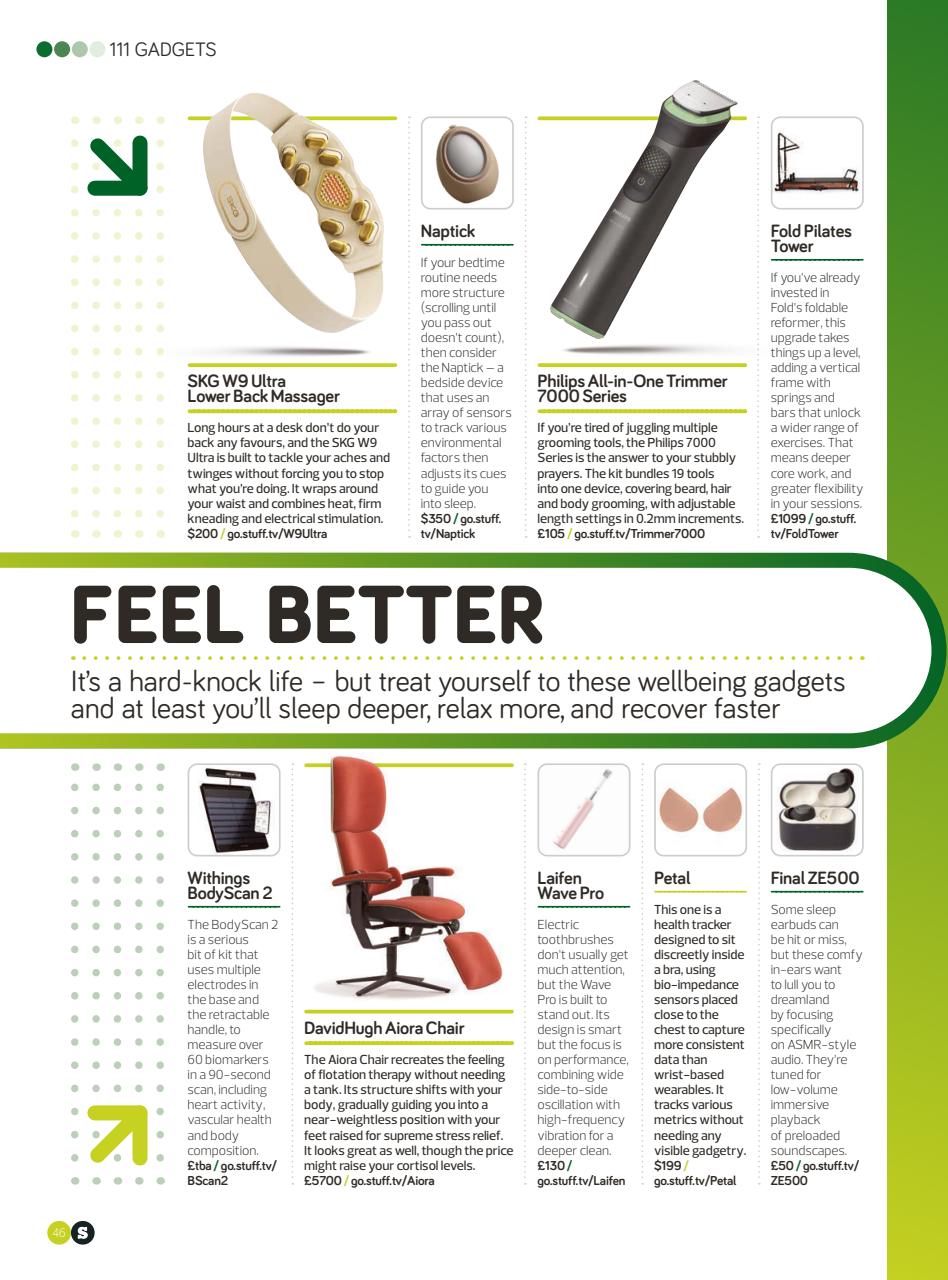 111 GADGETS

SKG W9 Ultra Lower Back Massager

Long hours at a desk don't do your back any favours, and the SKG W9 Ultra is built to tackle your aches and twinges without forcing you to stop what you're doing. It wraps around your waist and combines heat, firm kneading and electrical stimulation. $200 / go.stuff.tv/W9Ultra

Naptick

If your bedtime routine needs more structure (scrolling until you pass out doesn't count), then consider the Naptick – a bedside device that uses an array of sensors to track various environmental factors then adjusts its cues to guide you into sleep. $350 / go.stuff.tv/Naptick

Philips All-in-One Trimmer 7000 Series

If you're tired of juggling multiple grooming tools, the Philips 7000 Series is the answer to your stubbly prayers. The kit bundles 19 tools into one device, covering beard, hair and body grooming, with adjustable length settings in 0.2mm increments. £105 / go.stuff.tv/Trimmer7000

Fold Pilates Tower

If you've already invested in Fold's foldable reformer, this upgrade takes things up a level, adding a vertical frame with springs and bars that unlock a wider range of exercises. That means deeper core work, and greater flexibility in your sessions. £1099 / go.stuff.tv/FoldTower

FEEL BETTER

It's a hard-knock life – but treat yourself to these wellbeing gadgets and at least you'll sleep deeper, relax more, and recover faster

Withings BodyScan 2

The BodyScan 2 is a serious bit of kit that uses multiple electrodes in the base and the retractable handle, to measure over 60 biomarkers in a 90-second scan, including heart activity, vascular health and body composition. £tba / go.stuff.tv/BScan2

DavidHugh Aiora Chair

The Aiora Chair recreates the feeling of flotation therapy without needing a tank. Its structure shifts with your body, gradually guiding you into a near-weightless position with your feet raised for supreme stress relief. It looks great as well, though the price might raise your cortisol levels. £5700 / go.stuff.tv/Aiora

Laifen Wave Pro

Electric toothbrushes don't usually get much attention, but the Wave Pro is built to stand out. Its design is smart but the focus is on performance, combining wide side-to-side oscillation with high-frequency vibration for a deeper clean. £130 / go.stuff.tv/Laifen

Petal

This one is a health tracker designed to sit discreetly inside a bra, using bio-impedance sensors placed close to the chest to capture more consistent data than wrist-based wearables. It tracks various metrics without needing any visible gadgetry. $199 / go.stuff.tv/Petal

Final ZE500

Some sleep earbuds can be hit or miss, but these comfy in-ears want to lull you to dreamland by focusing specifically on ASMR-style audio. They're tuned for low-volume immersive playback of preloaded soundscapes. £50 / go.stuff.tv/ZE500

46 S